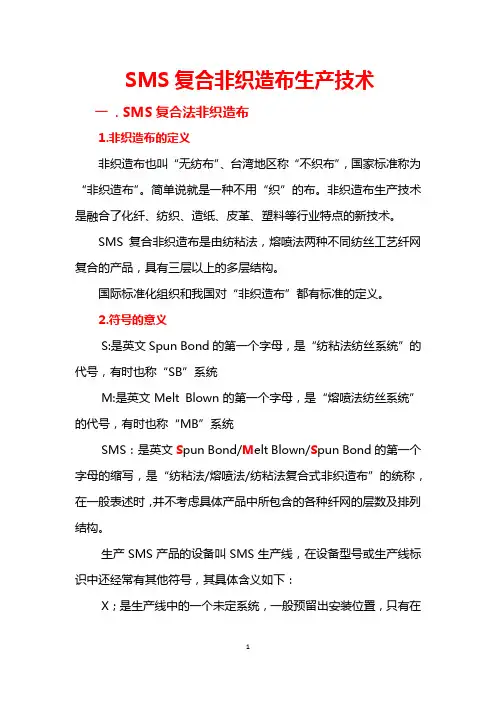 SMS 复合非织造布生产技术

一．SMS 复合法非织造布

1.非织造布的定义

非织造布也叫“无纺布”、台湾地区称“不织布”，国家标准称为“非织造布”。简单说就是一种不用“织”的布。非织造布生产技术是融合了化纤、纺织、造纸、皮革、塑料等行业特点的新技术。

SMS 复合非织造布是由纺粘法，熔喷法两种不同纺丝工艺纤网复合的产品，具有三层以上的多层结构。

国际标准化组织和我国对“非织造布”都有标准的定义。

2.符号的意义

S:是英文 Spun Bond 的第一个字母，是“纺粘法纺丝系统”的代号，有时也称“SB”系统

M:是英文 Melt Blown 的第一个字母，是“熔喷法纺丝系统”的代号，有时也称“MB”系统

SMS：是英文 Spun Bond/Melt Blown/Spun Bond 的第一个字母的缩写，是“纺粘法/熔喷法/纺粘法复合式非织造布”的统称，在一般表述时，并不考虑具体产品中所包含的各种纤网的层数及排列结构。

生产 SMS 产品的设备叫 SMS 生产线，在设备型号或生产线标识中还经常有其他符号，其具体含义如下：

X；是生产线中的一个未定系统，一般预留出安装位置，只有在

1